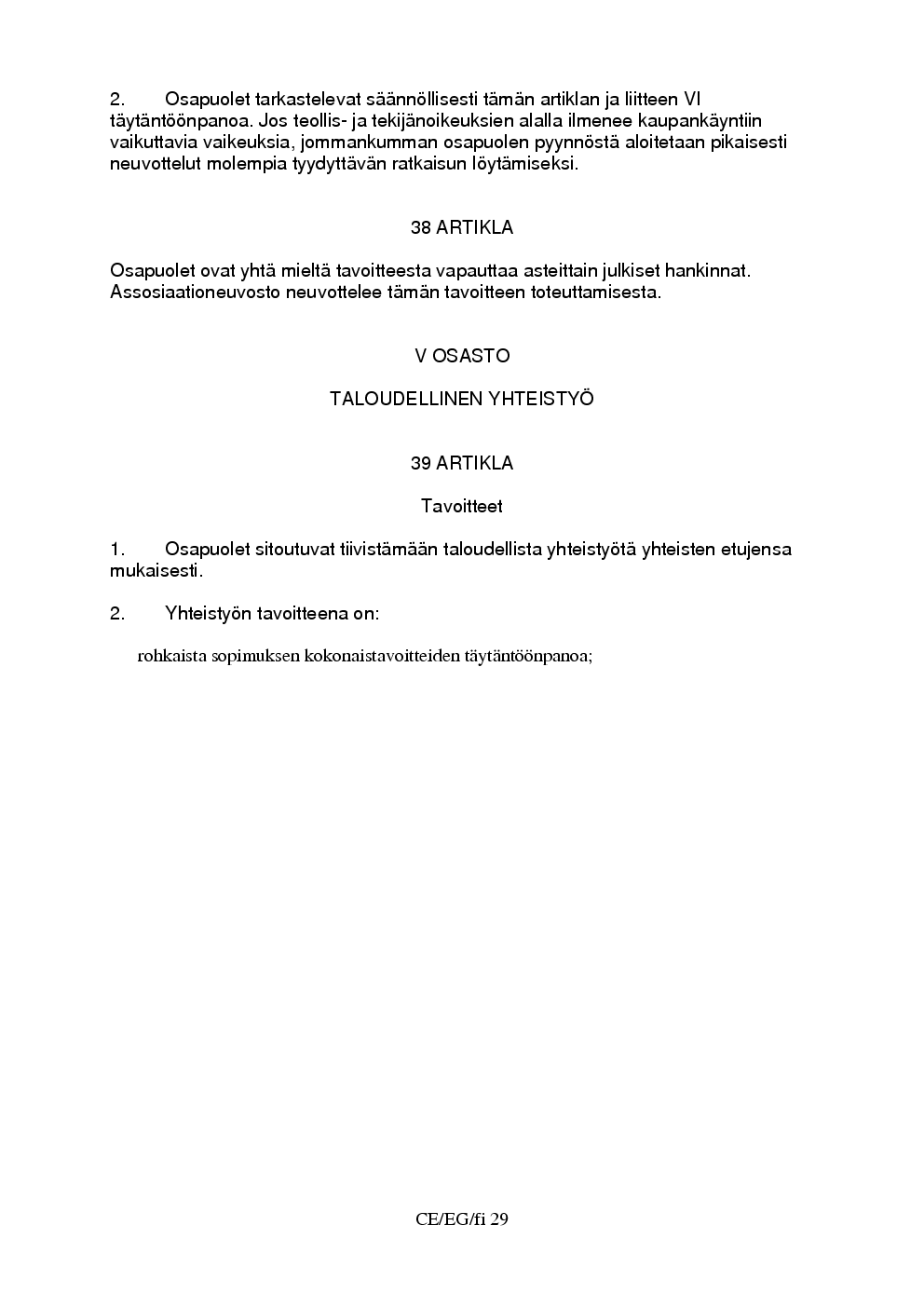 2. Osapuolet tarkastelevat säännöllisesti tämän artiklan ja liitteen VI täytäntöönpanoa. Jos teollis- ja tekijänoikeuksien alalla ilmenee kaupankäyntiin vaikuttavia vaikeuksia, jommankumman osapuolen pyynnöstä aloitetaan pikaisesti neuvottelut molempia tyydyttävän ratkaisun löytämiseksi.

38 ARTIKLA

Osapuolet ovat yhtä mieltä tavoitteesta vapauttaa asteittain julkiset hankinnat. Assosiaationeuvosto neuvottelee tämän tavoitteen toteuttamisesta.

V OSASTO

TALOUDELLINEN YHTEISTYÖ

39 ARTIKLA

Tavoitteet

1. Osapuolet sitoutuvat tiivistämään taloudellista yhteistyötä yhteisten etujensa mukaisesti.

2. Yhteistyön tavoitteena on:

rohkaista sopimuksen kokonaistavoitteiden täytäntöönpanoa;

CE/EG/fi 29